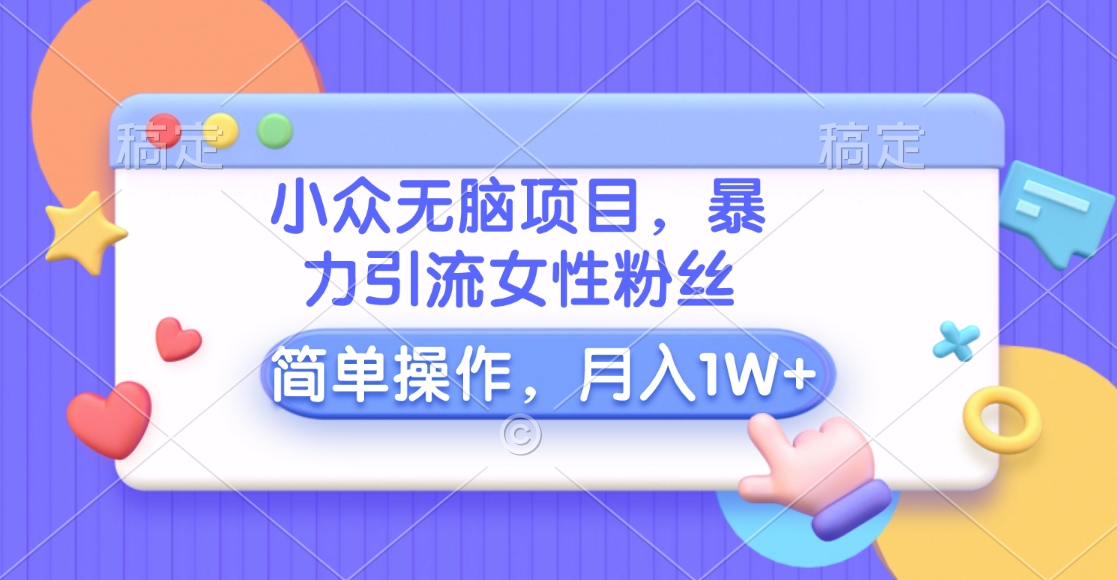 稿定 稿定

小众无脑项目，暴力引流女性粉丝

简单操作，月入1W+

©